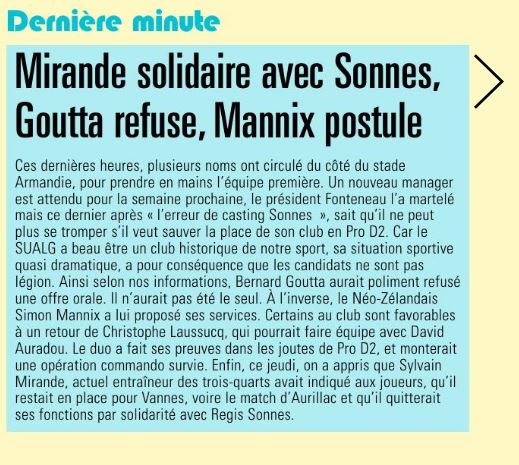 Dernière minute

Mirande solidaire avec Sonnes, Goutta refuse, Mannix postule

Ces dernières heures, plusieurs noms ont circulé du côté du stade Armandie, pour prendre en mains l'équipe première. Un nouveau manager est attendu pour la semaine prochaine, le président Fonteneau l'a martelé mais ce dernier après « l'erreur de casting Sonnes », sait qu'il ne peut plus se tromper s'il veut sauver la place de son club en Pro D2. Car le SUALG a beau être un club historique de notre sport, sa situation sportive quasi dramatique, a pour conséquence que les candidats ne sont pas légion. Ainsi selon nos informations, Bernard Goutta aurait poliment refusé une offre orale. Il n'aurait pas été le seul. À l'inverse, le Néo-Zélandais Simon Mannix a lui proposé ses services. Certains au club sont favorables à un retour de Christophe Laussucq, qui pourrait faire équipe avec David Auradou. Le duo a fait ses preuves dans les joutes de Pro D2, et monterait une opération commando survie. Enfin, ce jeudi, on a appris que Sylvain Mirande, actuel entraîneur des trois-quarts avait indiqué aux joueurs, qu'il restait en place pour Vannes, voire le match d'Aurillac et qu'il quitterait ses fonctions par solidarité avec Regis Sonnes.